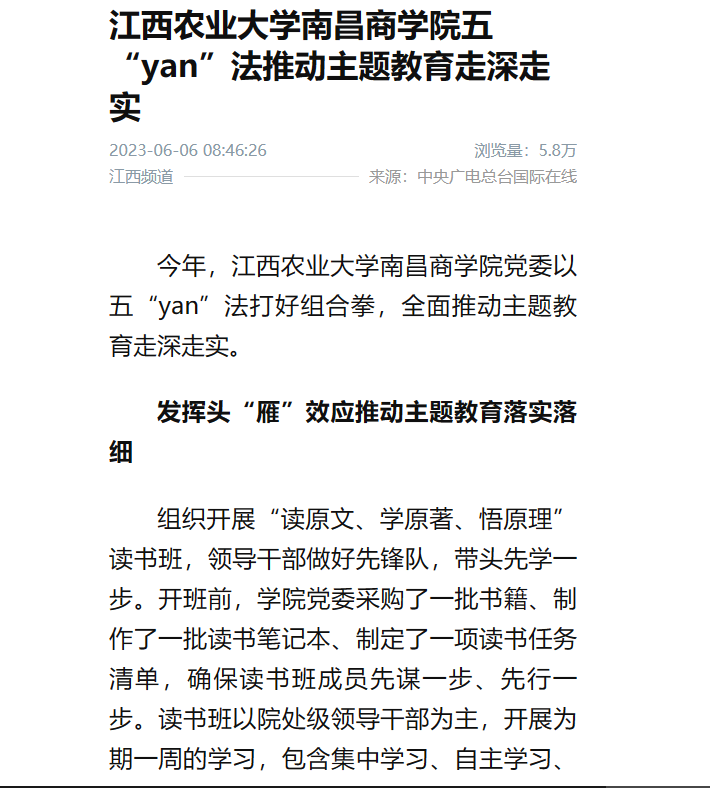 江西农业大学南昌商学院五“yan”法推动主题教育走深走实

2023-06-06 08:46:26

浏览量：5.8万

江西频道

来源：中央广电总台国际在线

今年，江西农业大学南昌商学院党委以五“yan”法打好组合拳，全面推动主题教育走深走实。

发挥头“雁”效应推动主题教育落实落细

组织开展“读原文、学原著、悟原理”读书班，领导干部做好先锋队，带头先学一步。开班前，学院党委采购了一批书籍、制作了一批读书笔记本、制定了一项读书任务清单，确保读书班成员先谋一步、先行一步。读书班以院处级领导干部为主，开展为期一周的学习，包含集中学习、自主学习、